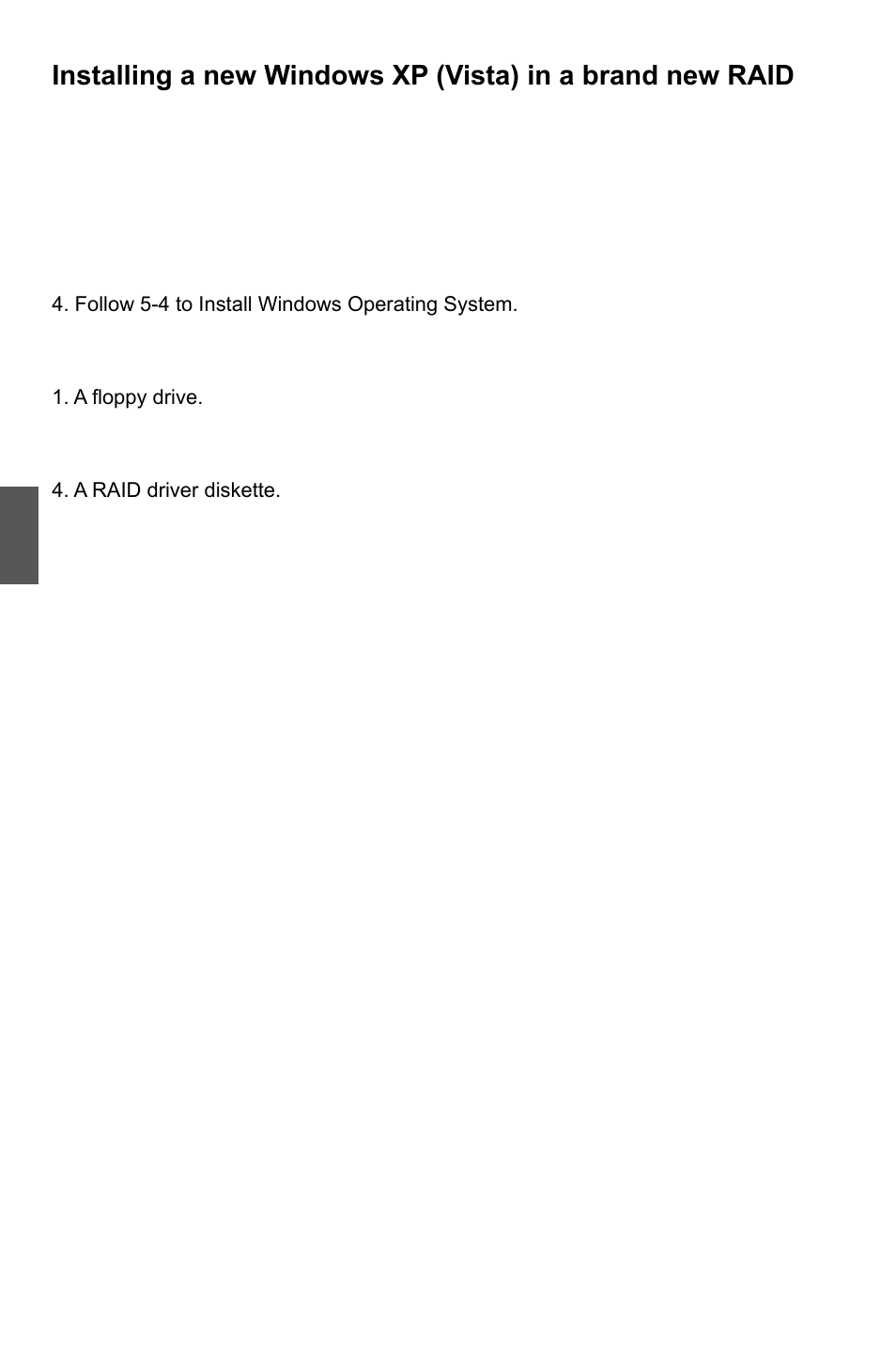 Installing a new Windows XP (Vista) in a brand new RAID

4. Follow 5-4 to Install Windows Operating System.

1. A floppy drive.

4. A RAID driver diskette.